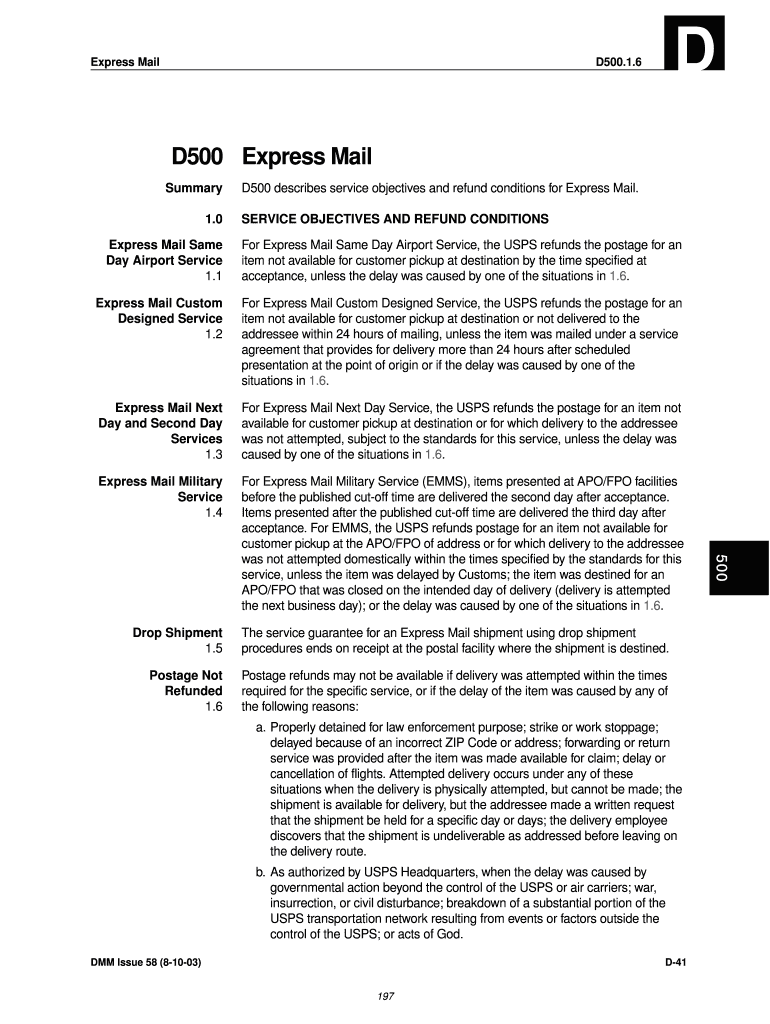 Express Mail

D500.1.6

D

D500 Express Mail

Summary

D500 describes service objectives and refund conditions for Express Mail.

1.0 SERVICE OBJECTIVES AND REFUND CONDITIONS

Express Mail Same Day Airport Service 1.1

For Express Mail Same Day Airport Service, the USPS refunds the postage for an item not available for customer pickup at destination by the time specified at acceptance, unless the delay was caused by one of the situations in 1.6.

Express Mail Custom Designed Service 1.2

For Express Mail Custom Designed Service, the USPS refunds the postage for an item not available for customer pickup at destination or not delivered to the addressee within 24 hours of mailing, unless the item was mailed under a service agreement that provides for delivery more than 24 hours after scheduled presentation at the point of origin or if the delay was caused by one of the situations in 1.6.

Express Mail Next Day and Second Day Services 1.3

For Express Mail Next Day Service, the USPS refunds the postage for an item not available for customer pickup at destination or for which delivery to the addressee was not attempted, subject to the standards for this service, unless the delay was caused by one of the situations in 1.6.

Express Mail Military Service 1.4

For Express Mail Military Service (EMMS), items presented at APO/FPO facilities before the published cut-off time are delivered the second day after acceptance. Items presented after the published cut-off time are delivered the third day after acceptance. For EMMS, the USPS refunds postage for an item not available for customer pickup at the APO/FPO of address or for which delivery to the addressee was not attempted domestically within the times specified by the standards for this service, unless the item was delayed by Customs; the item was destined for an APO/FPO that was closed on the intended day of delivery (delivery is attempted the next business day); or the delay was caused by one of the situations in 1.6.

500

Drop Shipment 1.5

The service guarantee for an Express Mail shipment using drop shipment procedures ends on receipt at the postal facility where the shipment is destined.

Postage Not Refunded 1.6

Postage refunds may not be available if delivery was attempted within the times required for the specific service, or if the delay of the item was caused by any of the following reasons:

a. Properly detained for law enforcement purpose; strike or work stoppage; delayed because of an incorrect ZIP Code or address; forwarding or return service was provided after the item was made available for claim; delay or cancellation of flights. Attempted delivery occurs under any of these situations when the delivery is physically attempted, but cannot be made; the shipment is available for delivery, but the addressee made a written request that the shipment be held for a specific day or days; the delivery employee discovers that the shipment is undeliverable as addressed before leaving on the delivery route.

b. As authorized by USPS Headquarters, when the delay was caused by governmental action beyond the control of the USPS or air carriers; war, insurrection, or civil disturbance; breakdown of a substantial portion of the USPS transportation network resulting from events or factors outside the control of the USPS; or acts of God.

DMM Issue 58 (8-10-03)

D-41

197